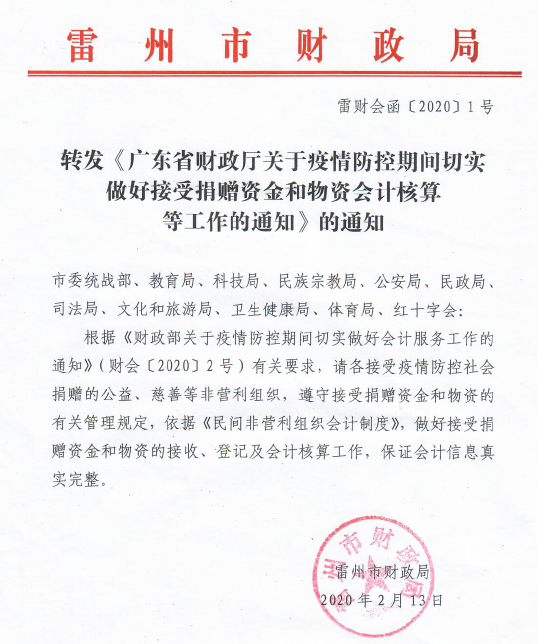 雷州市财政局

雷财会函〔2020〕1号

转发《广东省财政厅关于疫情防控期间切实做好接受捐赠资金和物资会计核算等工作的通知》的通知

市委统战部、教育局、科技局、民族宗教局、公安局、民政局、司法局、文化和旅游局、卫生健康局、体育局、红十字会：

根据《财政部关于疫情防控期间切实做好会计服务工作的通知》（财会〔2020〕2号）有关要求，请各接受疫情防控社会捐赠的公益、慈善等非营利组织，遵守接受捐赠资金和物资的有关管理规定，依据《民间非营利组织会计制度》，做好接受捐赠资金和物资的接收、登记及会计核算工作，保证会计信息真实完整。

雷州市财政局

雷州市财政局
2020年2月13日